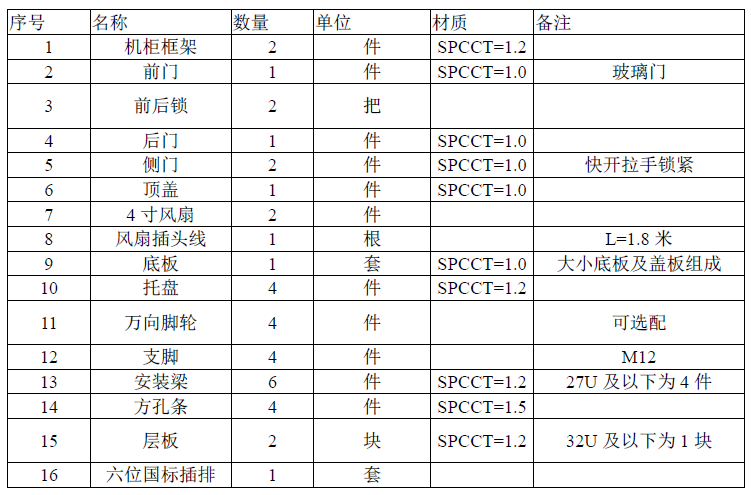 | 序号 | 名称 | 数量 | 单位 | 材质 | 备注 |
|---|---|---|---|---|---|
| 1 | 机柜框架 | 2 | 件 | SPCCT=1.2 | |
| 2 | 前门 | 1 | 件 | SPCCT=1.0 | 玻璃门 |
| 3 | 前后锁 | 2 | 把 | | |
| 4 | 后门 | 1 | 件 | SPCCT=1.0 | |
| 5 | 侧门 | 2 | 件 | SPCCT=1.0 | 快开拉手锁紧 |
| 6 | 顶盖 | 1 | 件 | SPCCT=1.0 | |
| 7 | 4 寸风扇 | 2 | 件 | | |
| 8 | 风扇插头线 | 1 | 根 | | L=1.8 米 |
| 9 | 底板 | 1 | 套 | SPCCT=1.0 | 大小底板及盖板组成 |
| 10 | 托盘 | 4 | 件 | SPCCT=1.2 | |
| 11 | 万向脚轮 | 4 | 件 | | 可选配 |
| 12 | 支脚 | 4 | 件 | | M12 |
| 13 | 安装梁 | 6 | 件 | SPCCT=1.2 | 27U 及以下为 4 件 |
| 14 | 方孔条 | 4 | 件 | SPCCT=1.5 | |
| 15 | 层板 | 2 | 块 | SPCCT=1.2 | 32U 及以下为 1 块 |
| 16 | 六位国标插排 | 1 | 套 | | |